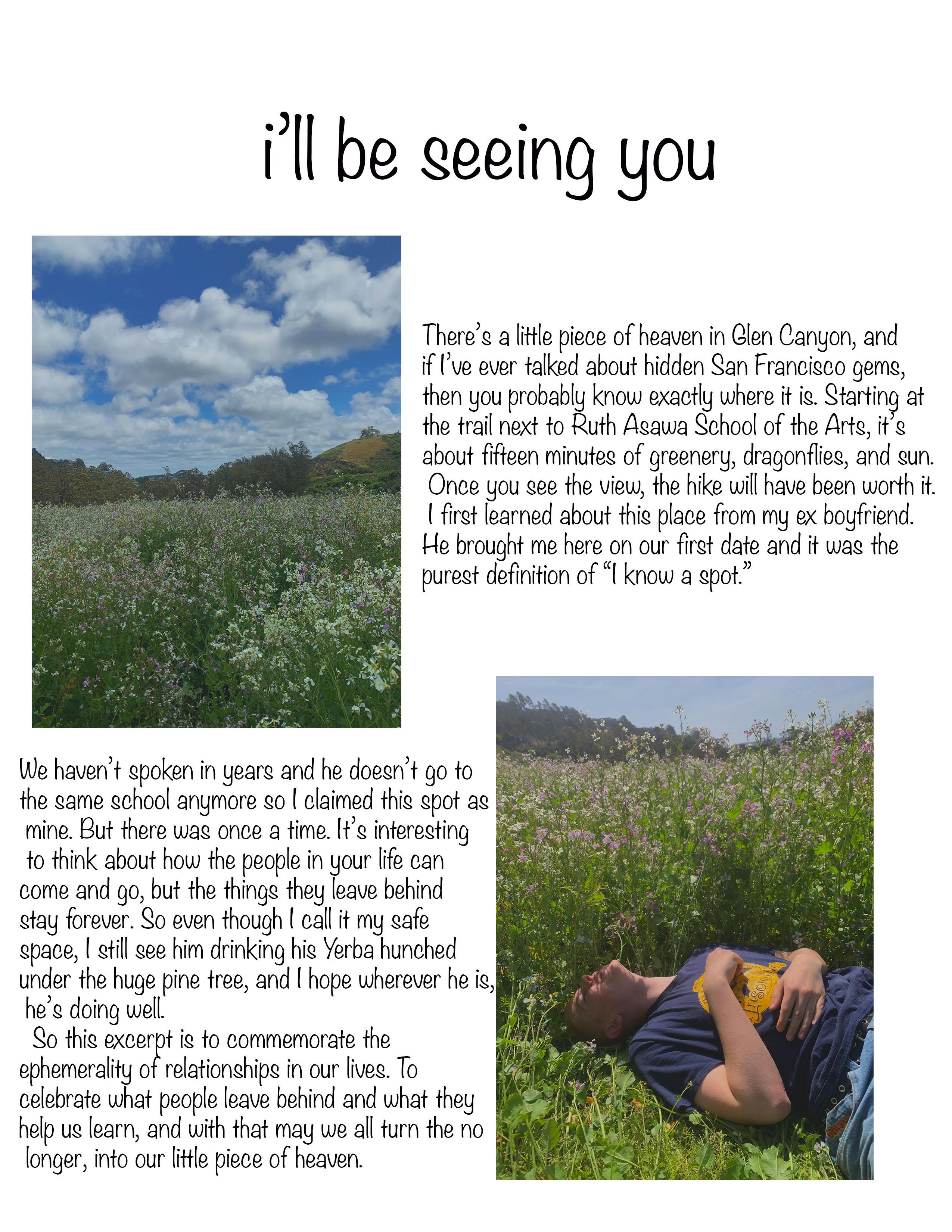 i'll be seeing you

There's a little piece of heaven in Glen Canyon, and if I've ever talked about hidden San Francisco gems, then you probably know exactly where it is. Starting at the trail next to Ruth Asawa School of the Arts, it's about fifteen minutes of greenery, dragonflies, and sun. Once you see the view, the hike will have been worth it. I first learned about this place from my ex boyfriend. He brought me here on our first date and it was the purest definition of "I know a spot."

We haven't spoken in years and he doesn't go to the same school anymore so I claimed this spot as mine. But there was once a time. It's interesting to think about how the people in your life can come and go, but the things they leave behind stay forever. So even though I call it my safe space, I still see him drinking his Yerba hunched under the huge pine tree, and I hope wherever he is, he's doing well.

So this excerpt is to commemorate the ephemerality of relationships in our lives. To celebrate what people leave behind and what they help us learn, and with that may we all turn the no longer, into our little piece of heaven.